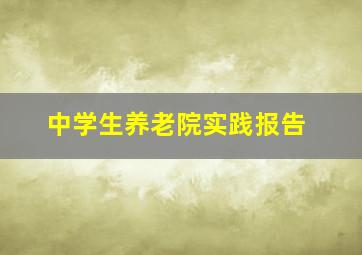 中学生养老院实践报告